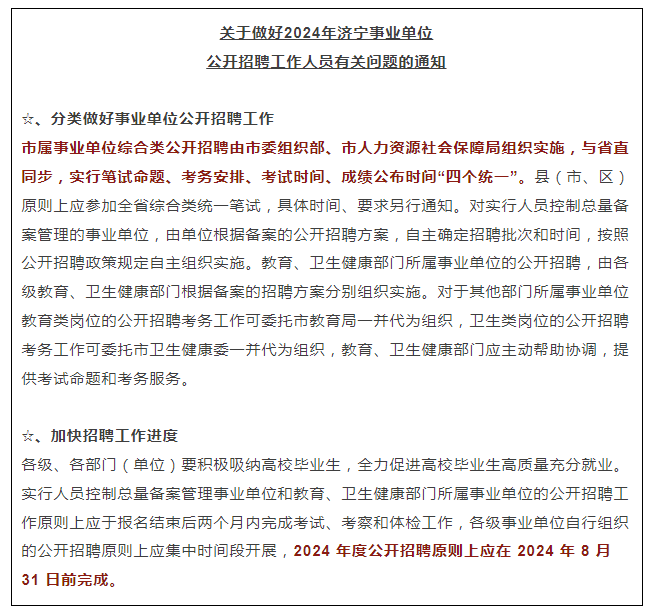 关于做好2024年济宁事业单位
公开招聘工作人员有关问题的通知

☆、分类做好事业单位公开招聘工作
市属事业单位综合类公开招聘由市委组织部、市人力资源社会保障局组织实施，与省直同步，实行笔试命题、考务安排、考试时间、成绩公布时间“四个统一”。县（市、区）原则上应参加全省综合类统一笔试，具体时间、要求另行通知。对实行人员控制总量备案管理的事业单位，由单位根据备案的公开招聘方案，自主确定招聘批次和时间，按照公开招聘政策规定自主组织实施。教育、卫生健康部门所属事业单位的公开招聘，由各级教育、卫生健康部门根据备案的招聘方案分别组织实施。对于其他部门所属事业单位教育类岗位的公开招聘考务工作可委托市教育局一并代为组织，卫生类岗位的公开招聘考务工作可委托市卫生健康委一并代为组织，教育、卫生健康部门应主动帮助协调，提供考试命题和考务服务。

☆、加快招聘工作进度
各级、各部门（单位）要积极吸纳高校毕业生，全力促进高校毕业生高质量充分就业。实行人员控制总量备案管理事业单位和教育、卫生健康部门所属事业单位的公开招聘工作原则上应于报名结束后两个月内完成考试、考察和体检工作，各级事业单位自行组织的公开招聘原则上应集中时间段开展，2024 年度公开招聘原则上应在 2024 年 8 月 31 日前完成。